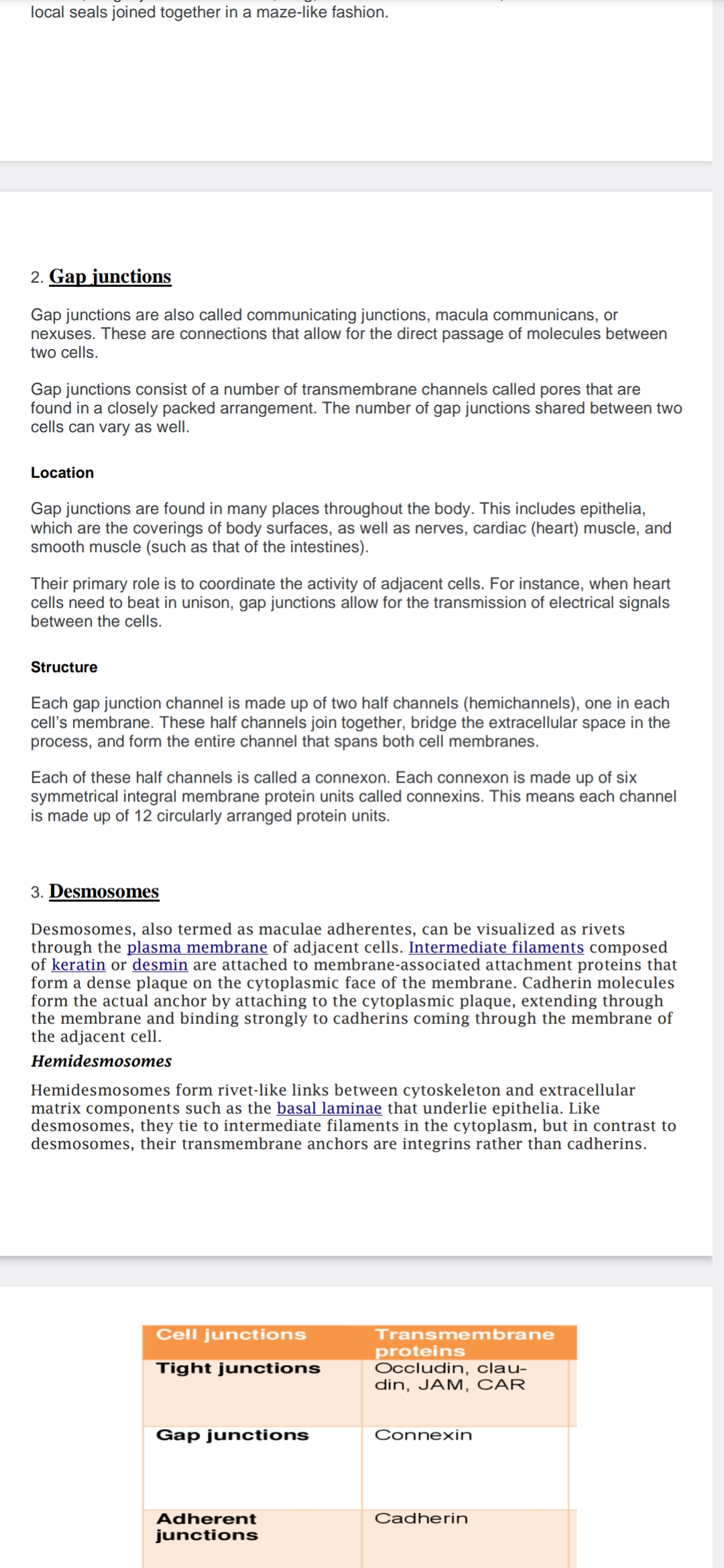 local seals joined together in a maze-like fashion.

2. Gap junctions

Gap junctions are also called communicating junctions, macula communicans, or nexuses. These are connections that allow for the direct passage of molecules between two cells.

Gap junctions consist of a number of transmembrane channels called pores that are found in a closely packed arrangement. The number of gap junctions shared between two cells can vary as well.

Location

Gap junctions are found in many places throughout the body. This includes epithelia, which are the coverings of body surfaces, as well as nerves, cardiac (heart) muscle, and smooth muscle (such as that of the intestines).

Their primary role is to coordinate the activity of adjacent cells. For instance, when heart cells need to beat in unison, gap junctions allow for the transmission of electrical signals between the cells.

Structure

Each gap junction channel is made up of two half channels (hemichannels), one in each cell's membrane. These half channels join together, bridge the extracellular space in the process, and form the entire channel that spans both cell membranes.

Each of these half channels is called a connexon. Each connexon is made up of six symmetrical integral membrane protein units called connexins. This means each channel is made up of 12 circularly arranged protein units.

3. Desmosomes

Desmosomes, also termed as maculae adherentes, can be visualized as rivets through the plasma membrane of adjacent cells. Intermediate filaments composed of keratin or desmin are attached to membrane-associated attachment proteins that form a dense plaque on the cytoplasmic face of the membrane. Cadherin molecules form the actual anchor by attaching to the cytoplasmic plaque, extending through the membrane and binding strongly to cadherins coming through the membrane of the adjacent cell.

Hemidesmosomes

Hemidesmosomes form rivet-like links between cytoskeleton and extracellular matrix components such as the basal laminae that underlie epithelia. Like desmosomes, they tie to intermediate filaments in the cytoplasm, but in contrast to desmosomes, their transmembrane anchors are integrins rather than cadherins.

| Cell junctions | Transmembrane proteins |
|---|---|
| Tight junctions | Occludin, claudin, JAM, CAR |
| Gap junctions | Connexin |
| Adherent junctions | Cadherin |